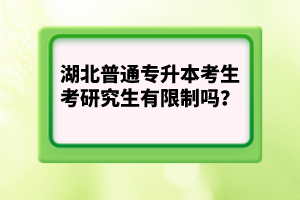 湖北普通专升本考生考研究生有限制吗？